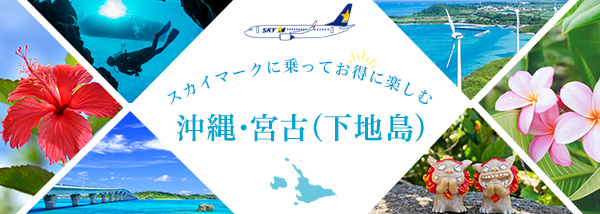 SKY

スカイマークに乗ってお得に楽しむ

沖縄・宮古(下地島)